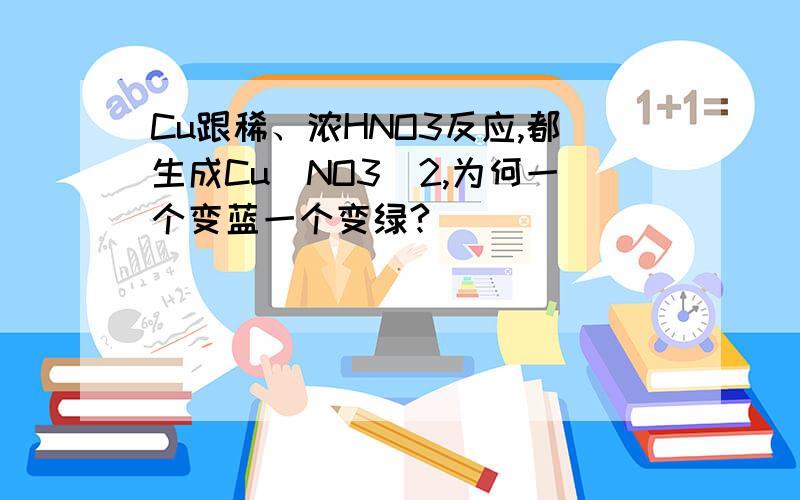 abc

1+1=

Cu跟稀、浓HNO3反应,都生成Cu(NO3)2,为何一个变蓝一个变绿?